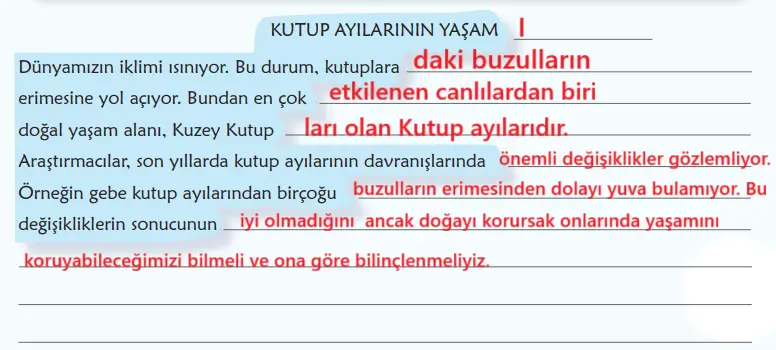 KUTUP AYILARININ YAŞAM I

Dünyamızın iklimi ısınıyor. Bu durum, kutuplara daki buzulların erimesine yol açıyor. Bundan en çok etkilenen canlılardan biri doğal yaşam alanı, Kuzey Kutup ları olan Kutup ayılarıdır. Araştırmacılar, son yıllarda kutup ayılarının davranışlarında önemli değişiklikler gözlemliyor. Örneğin gebe kutup ayılarından birçoğu buzulların erimesinden dolayı yuva bulamıyor. Bu değişikliklerin sonucunun iyi olmadığını ancak doğayı korursak onlarında yaşamını koruyabileceğimizi bilmeli ve ona göre bilinçlenmeliyiz.